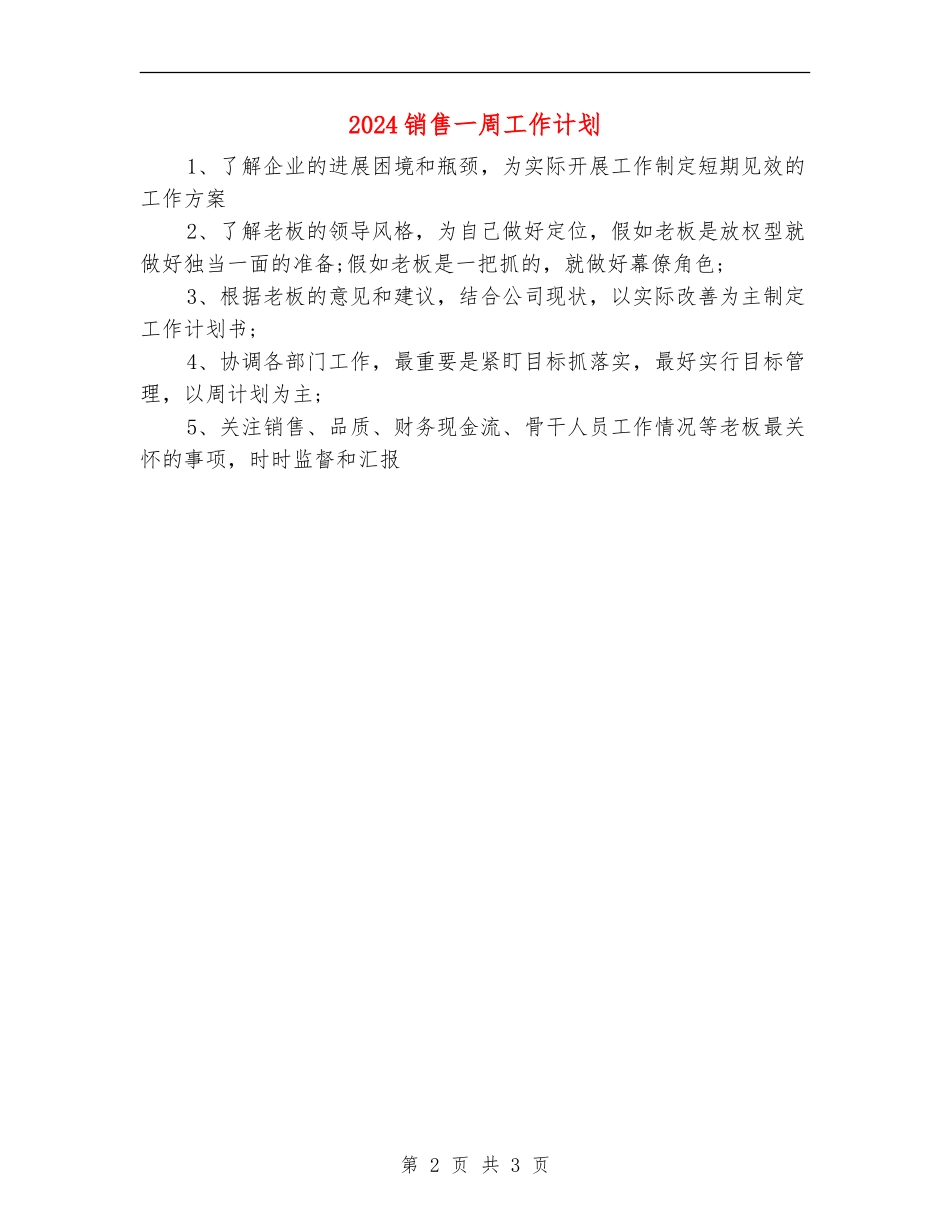 2024销售一周工作计划

1、了解企业的进展困境和瓶颈，为实际开展工作制定短期见效的工作方案

2、了解老板的领导风格，为自己做好定位，假如老板是放权型就做好独当一面的准备;假如老板是一把抓的，就做好幕僚角色;

3、根据老板的意见和建议，结合公司现状，以实际改善为主制定工作计划书;

4、协调各部门工作，最重要是紧盯目标抓落实，最好实行目标管理，以周计划为主;

5、关注销售、品质、财务现金流、骨干人员工作情况等老板最关怀的事项，时时监督和汇报

第 2 页 共 3 页